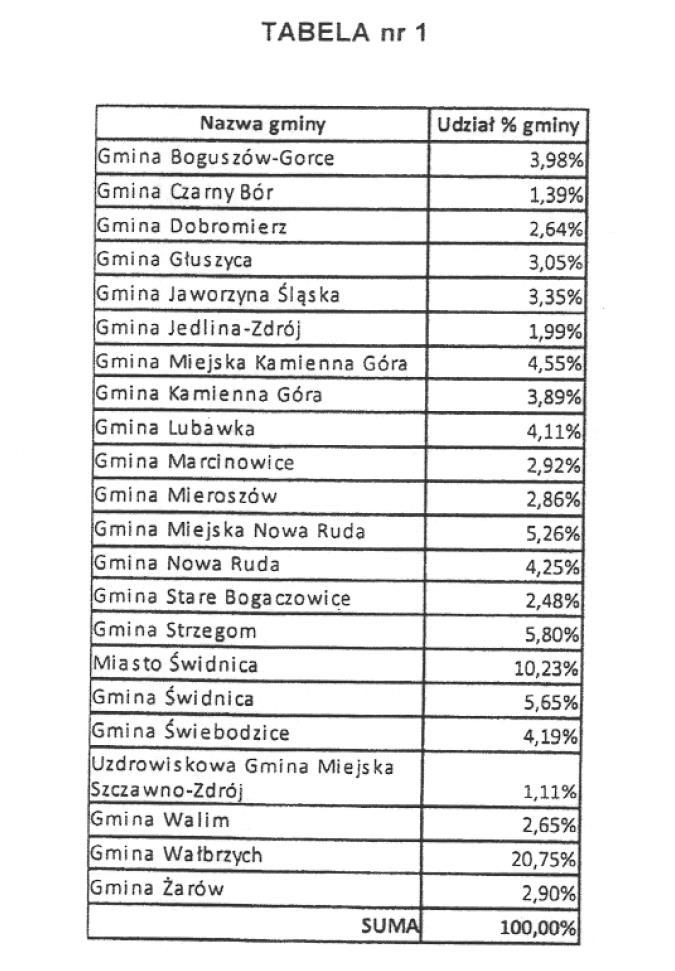 TABELA nr 1

| Nazwa gminy | Udział % gminy |
|---|---|
| Gmina Boguszów-Gorce | 3,98% |
| Gmina Czarny Bór | 1,39% |
| Gmina Dobromierz | 2,64% |
| Gmina Głuszyca | 3,05% |
| Gmina Jaworzyna Śląska | 3,35% |
| Gmina Jedlina-Zdrój | 1,99% |
| Gmina Miejska Kamienna Góra | 4,55% |
| Gmina Kamienna Góra | 3,89% |
| Gmina Lubawka | 4,11% |
| Gmina Marcinowice | 2,92% |
| Gmina Mieroszów | 2,86% |
| Gmina Miejska Nowa Ruda | 5,26% |
| Gmina Nowa Ruda | 4,25% |
| Gmina Stare Bogaczowice | 2,48% |
| Gmina Strzegom | 5,80% |
| Miasto Świdnica | 10,23% |
| Gmina Świdnica | 5,65% |
| Gmina Świebodzice | 4,19% |
| Uzdrowiskowa Gmina Miejska Szczawno-Zdrój | 1,11% |
| Gmina Walim | 2,65% |
| Gmina Wałbrzych | 20,75% |
| Gmina Żarów | 2,90% |
| SUMA | 100,00% |